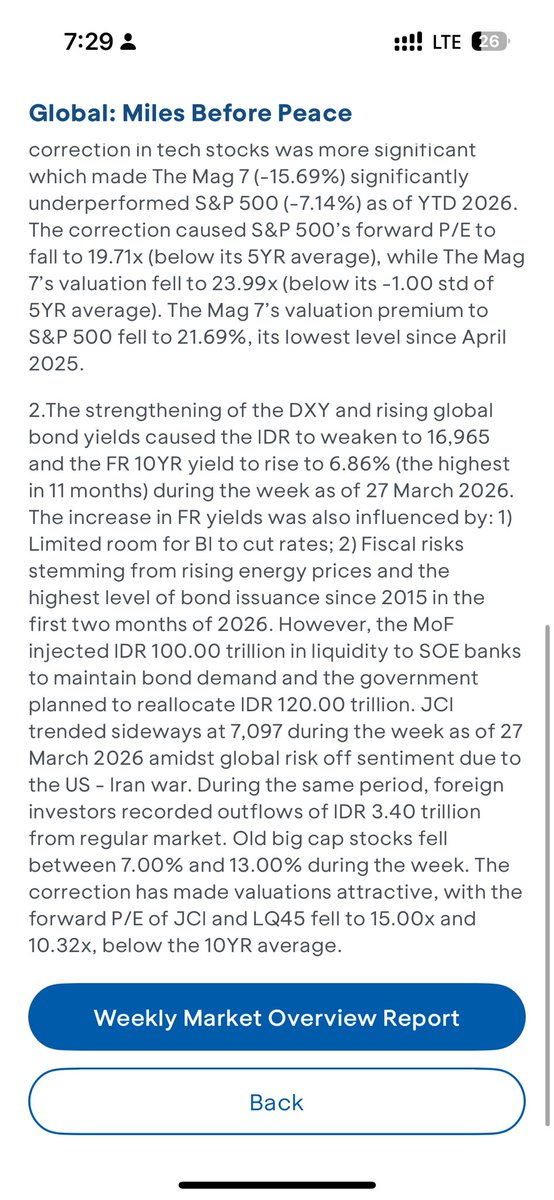 7:29

LTE 26

Global: Miles Before Peace

correction in tech stocks was more significant which made The Mag 7 (-15.69%) significantly underperformed S&P 500 (-7.14%) as of YTD 2026. The correction caused S&P 500's forward P/E to fall to 19.71x (below its 5YR average), while The Mag 7's valuation fell to 23.99x (below its -1.00 std of 5YR average). The Mag 7's valuation premium to S&P 500 fell to 21.69%, its lowest level since April 2025.

2.The strengthening of the DXY and rising global bond yields caused the IDR to weaken to 16,965 and the FR 10YR yield to rise to 6.86% (the highest in 11 months) during the week as of 27 March 2026. The increase in FR yields was also influenced by: 1) Limited room for BI to cut rates; 2) Fiscal risks stemming from rising energy prices and the highest level of bond issuance since 2015 in the first two months of 2026. However, the MoF injected IDR 100.00 trillion in liquidity to SOE banks to maintain bond demand and the government planned to reallocate IDR 120.00 trillion. JCI trended sideways at 7,097 during the week as of 27 March 2026 amidst global risk off sentiment due to the US - Iran war. During the same period, foreign investors recorded outflows of IDR 3.40 trillion from regular market. Old big cap stocks fell between 7.00% and 13.00% during the week. The correction has made valuations attractive, with the forward P/E of JCI and LQ45 fell to 15.00x and 10.32x, below the 10YR average.

Weekly Market Overview Report

Back